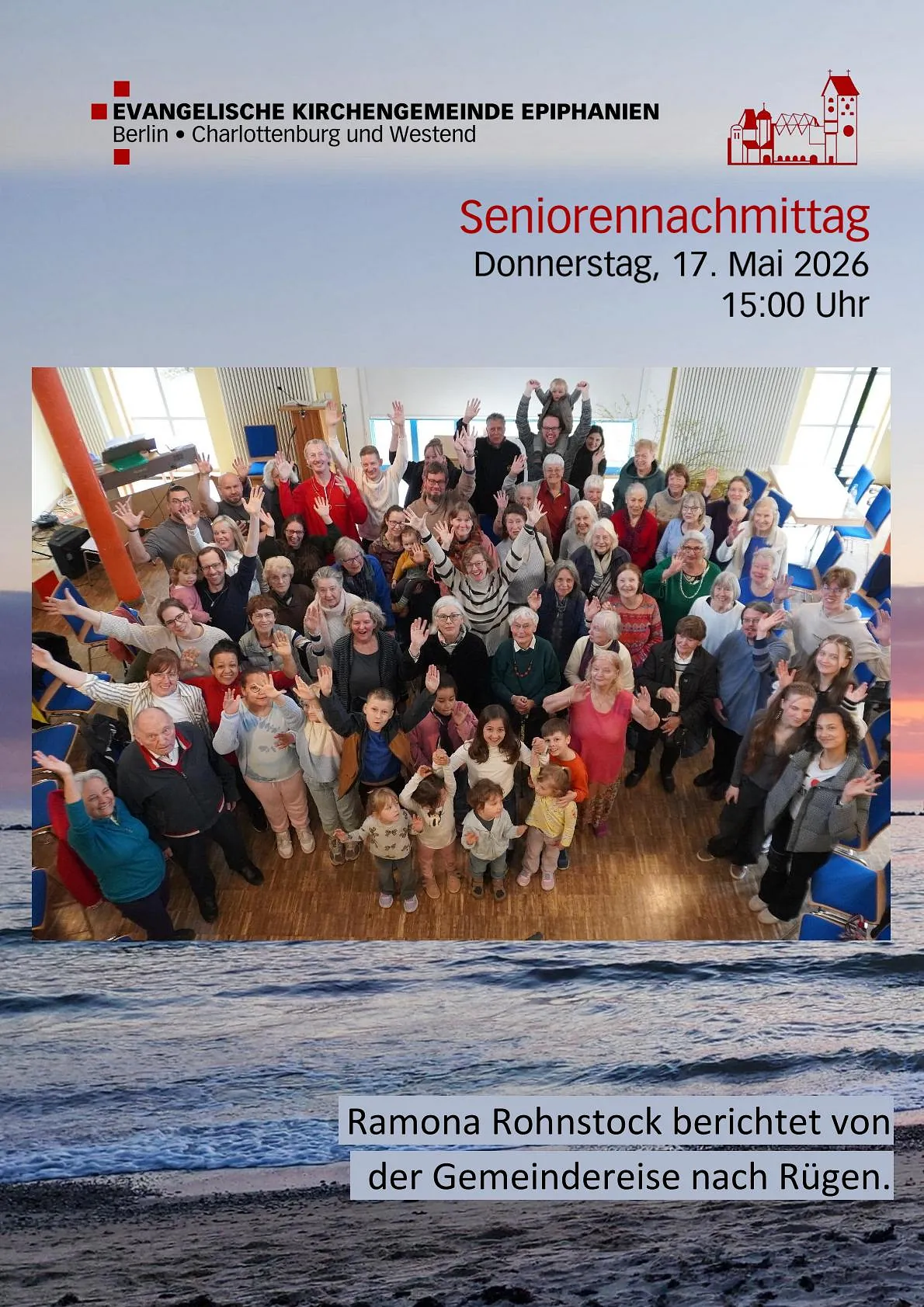 EVANGELISCHE KIRCHENGEMEINDE EPIPHANIEN
Berlin • Charlottenburg und Westend

Seniorennachmittag
Donnerstag, 17. Mai 2026
15:00 Uhr

Ramona Rohnstock berichtet von der Gemeindereise nach Rügen.